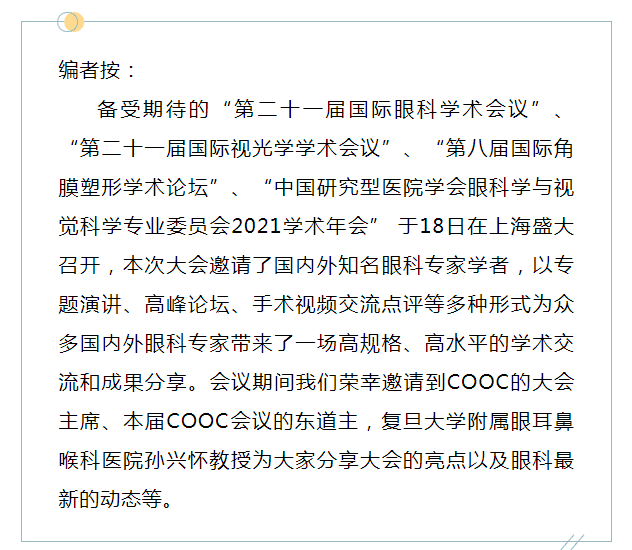 编者按：

备受期待的“第二十一届国际眼科学术会议”、“第二十一届国际视光学学术会议”、“第八届国际角膜塑形学术论坛”、“中国研究型医院学会眼科学与视觉科学专业委员会2021学术年会”于18日在上海盛大召开，本次大会邀请了国内外知名眼科专家学者，以专题演讲、高峰论坛、手术视频交流点评等多种形式为众多国内外眼科专家带来了一场高规格、高水平的学术交流和成果分享。会议期间我们荣幸邀请到COOC的大会主席、本届COOC会议的东道主，复旦大学附属眼耳鼻喉科医院孙兴怀教授为大家分享大会的亮点以及眼科最新的动态等。